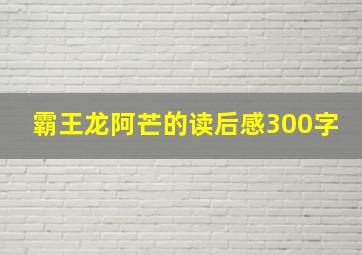 霸王龙阿芒的读后感300字